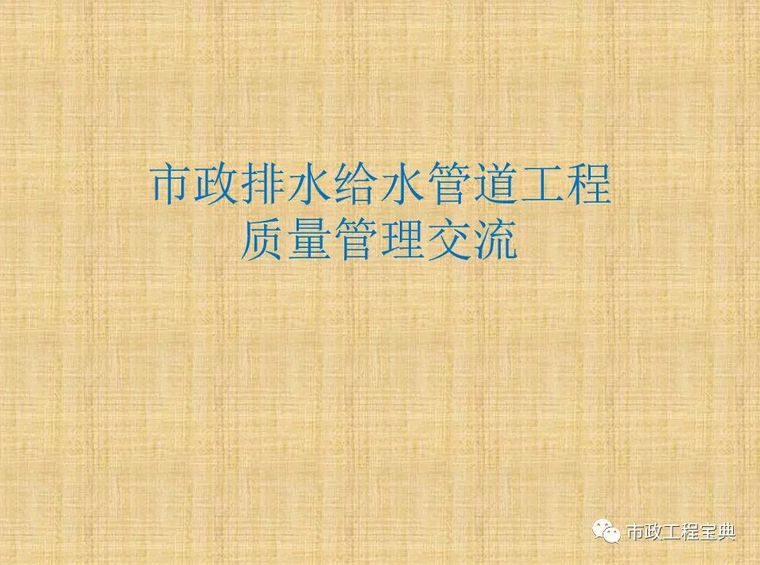 市政排水给水管道工程
质量管理交流

市政工程宝典